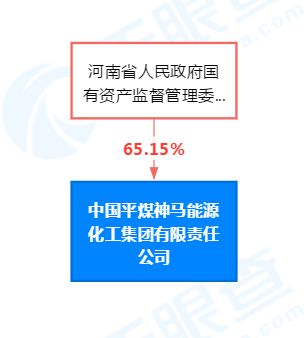 河南省人民政府国有资产监督管理委...

65.15%

中国平煤神马能源化工集团有限责任公司